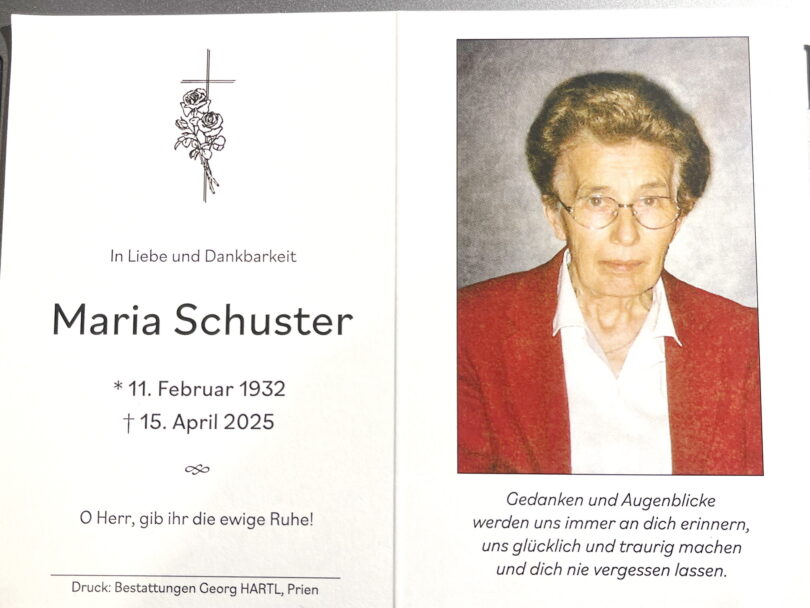 In Liebe und Dankbarkeit

Maria Schuster

* 11. Februar 1932
† 15. April 2025

O Herr, gib ihr die ewige Ruhe!

Druck: Bestattungen Georg HARTL, Prien

Gedanken und Augenblicke
werden uns immer an dich erinnern,
uns glücklich und traurig machen
und dich nie vergessen lassen.